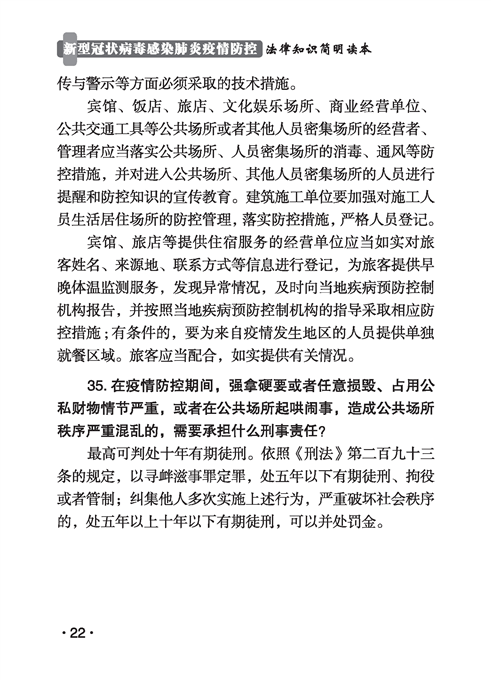 新型冠状病毒感染肺炎疫情防控 法律知识简明读本

传与警示等方面必须采取的技术措施。

宾馆、饭店、旅店、文化娱乐场所、商业经营单位、公共交通工具等公共场所或者其他人员密集场所的经营者、管理者应当落实公共场所、人员密集场所的消毒、通风等防控措施，并对进入公共场所、其他人员密集场所的人员进行提醒和防控知识的宣传教育。建筑施工单位要加强对施工人员生活居住场所的防控管理，落实防控措施，严格人员登记。

宾馆、旅店等提供住宿服务的经营单位应当如实对旅客姓名、来源地、联系方式等信息进行登记，为旅客提供早晚体温监测服务，发现异常情况，及时向当地疾病预防控制机构报告，并按照当地疾病预防控制机构的指导采取相应防控措施；有条件的，要为来自疫情发生地区的人员提供单独就餐区域。旅客应当配合，如实提供有关情况。

35. 在疫情防控期间，强拿硬要或者任意损毁、占用公私财物情节严重，或者在公共场所起哄闹事，造成公共场所秩序严重混乱的，需要承担什么刑事责任？

最高可判处十年有期徒刑。依照《刑法》第二百九十三条的规定，以寻衅滋事罪定罪，处五年以下有期徒刑、拘役或者管制；纠集他人多次实施上述行为，严重破坏社会秩序的，处五年以上十年以下有期徒刑，可以并处罚金。

· 22 ·